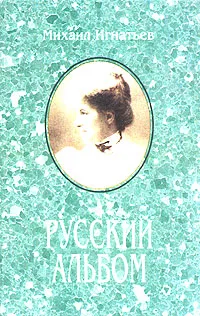 Михаил Игнатьев

РУССКИЙ АЛЬБОМ